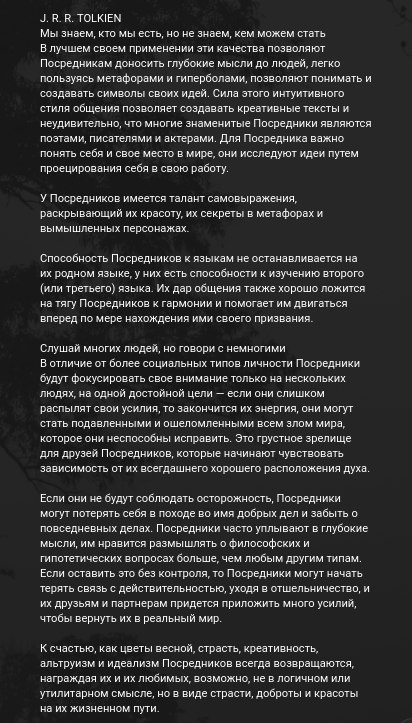 J. R. R. TOLKIEN
Мы знаем, кто мы есть, но не знаем, кем можем стать
В лучшем своем применении эти качества позволяют Посредникам доносить глубокие мысли до людей, легко пользуясь метафорами и гиперболами, позволяют понимать и создавать символы своих идей. Сила этого интуитивного стиля общения позволяет создавать креативные тексты и неудивительно, что многие знаменитые Посредники являются поэтами, писателями и актерами. Для Посредника важно понять себя и свое место в мире, они исследуют идеи путем проецирования себя в свою работу.

У Посредников имеется талант самовыражения, раскрывающий их красоту, их секреты в метафорах и вымышленных персонажах.

Способность Посредников к языкам не останавливается на их родном языке, у них есть способности к изучению второго (или третьего) языка. Их дар общения также хорошо ложится на тягу Посредников к гармонии и помогает им двигаться вперед по мере нахождения ими своего призвания.

Слушай многих людей, но говори с немногими
В отличие от более социальных типов личности Посредники будут фокусировать свое внимание только на нескольких людях, на одной достойной цели — если они слишком распылят свои усилия, то закончится их энергия, они могут стать подавленными и ошеломленными всем злом мира, которое они неспособны исправить. Это грустное зрелище для друзей Посредников, которые начинают чувствовать зависимость от их всегдашнего хорошего расположения духа.

Если они не будут соблюдать осторожность, Посредники могут потерять себя в походе во имя добрых дел и забыть о повседневных делах. Посредники часто уплывают в глубокие мысли, им нравится размышлять о философских и гипотетических вопросах больше, чем любым другим типам. Если оставить это без контроля, то Посредники могут начать терять связь с действительностью, уходя в отшельничество, и их друзьям и партнерам придется приложить много усилий, чтобы вернуть их в реальный мир.

К счастью, как цветы весной, страсть, креативность, альтруизм и идеализм Посредников всегда возвращаются, награждая их и их любимых, возможно, не в логичном или утилитарном смысле, но в виде страсти, доброты и красоты на их жизненном пути.